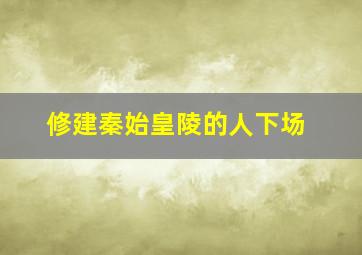 修建秦始皇陵的人下场